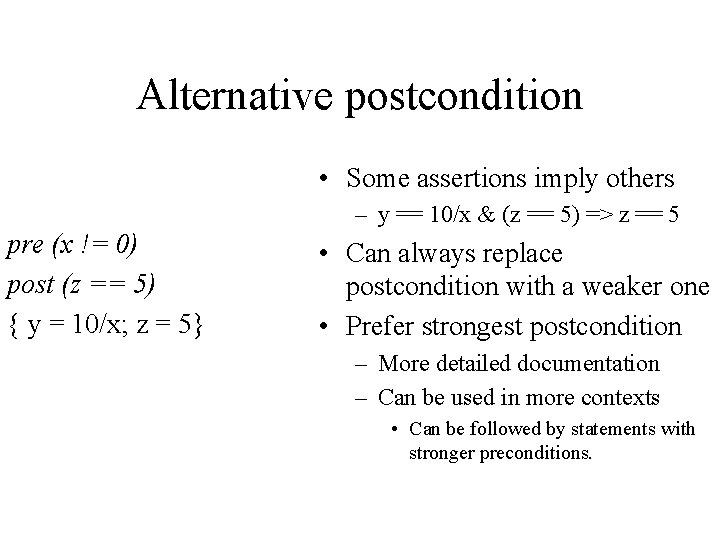 Alternative postcondition

pre (x != 0)
post (z == 5)
{ y = 10/x; z = 5}

• Some assertions imply others
– y == 10/x & (z == 5) => z == 5
• Can always replace postcondition with a weaker one
• Prefer strongest postcondition
– More detailed documentation
– Can be used in more contexts
• Can be followed by statements with stronger preconditions.